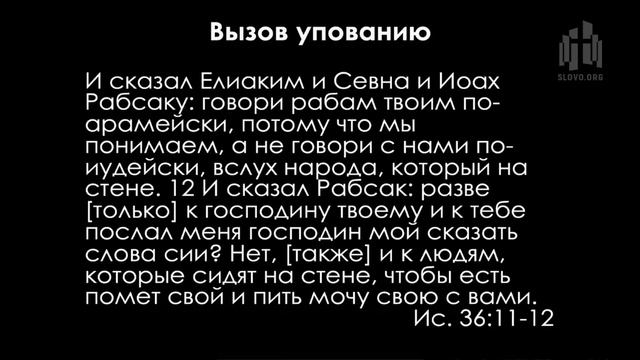 Вызов упованию

SLOVO.ORG

И сказал Елиаким и Севна и Иоах Рабсаку: говори рабам твоим по-арамейски, потому что мы понимаем, а не говори с нами по-иудейски, вслух народа, который на стене. 12 И сказал Рабсак: разве [только] к господину твоему и к тебе послал меня господин мой сказать слова сии? Нет, [также] и к людям, которые сидят на стене, чтобы есть помет свой и пить мочу свою с вами.

Ис. 36:11-12